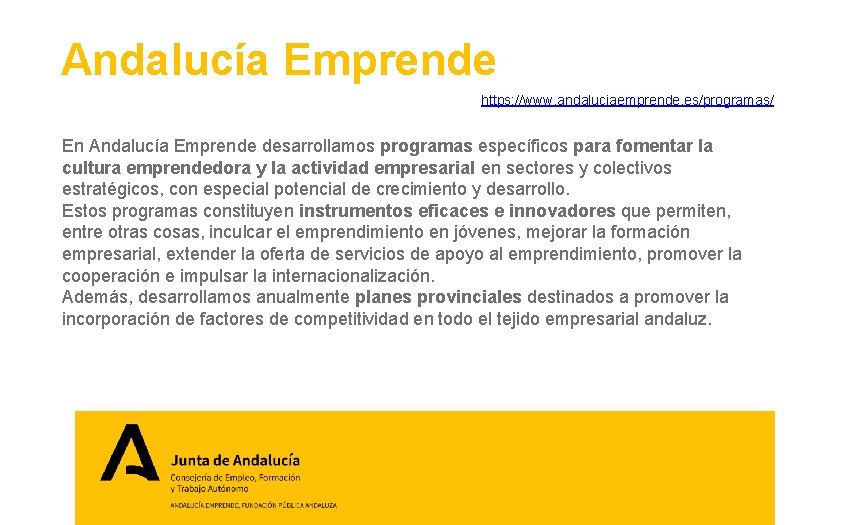 Andalucía Emprende

https://www.andaluciaemprende.es/programas/

En Andalucía Emprende desarrollamos programas específicos para fomentar la cultura emprendedora y la actividad empresarial en sectores y colectivos estratégicos, con especial potencial de crecimiento y desarrollo.
Estos programas constituyen instrumentos eficaces e innovadores que permiten, entre otras cosas, inculcar el emprendimiento en jóvenes, mejorar la formación empresarial, extender la oferta de servicios de apoyo al emprendimiento, promover la cooperación e impulsar la internacionalización.
Además, desarrollamos anualmente planes provinciales destinados a promover la incorporación de factores de competitividad en todo el tejido empresarial andaluz.

Junta de Andalucía
Consejería de Empleo, Formación y Trabajo Autónomo
ANDALUCÍA EMPRENDE, FUNDACIÓN PÚBLICA ANDALUZA